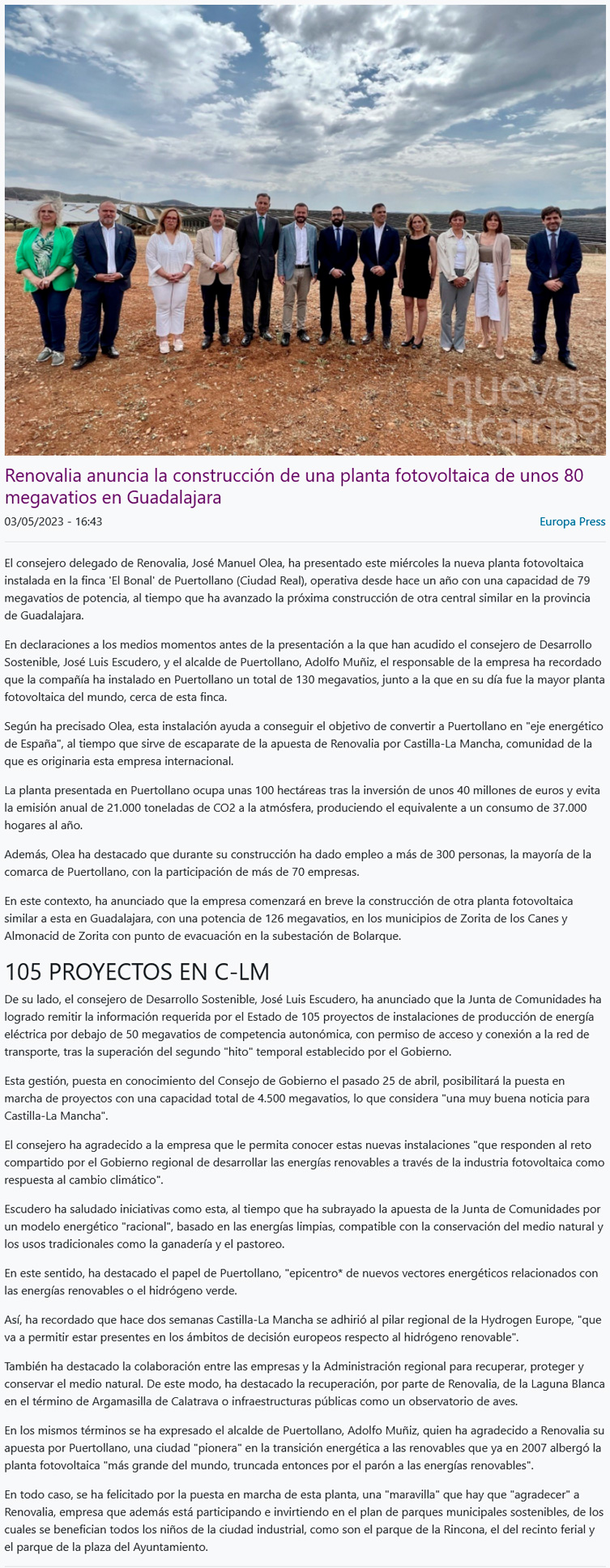 nueva alcarria

Renovalia anuncia la construcción de una planta fotovoltaica de unos 80 megavatios en Guadalajara

03/05/2023 - 16:43

Europa Press

El consejero delegado de Renovalia, José Manuel Olea, ha presentado este miércoles la nueva planta fotovoltaica instalada en la finca 'El Bonal' de Puertollano (Ciudad Real), operativa desde hace un año con una capacidad de 79 megavatios de potencia, al tiempo que ha avanzado la próxima construcción de otra central similar en la provincia de Guadalajara.

En declaraciones a los medios momentos antes de la presentación a la que han acudido el consejero de Desarrollo Sostenible, José Luis Escudero, y el alcalde de Puertollano, Adolfo Muñiz, el responsable de la empresa ha recordado que la compañía ha instalado en Puertollano un total de 130 megavatios, junto a la que en su día fue la mayor planta fotovoltaica del mundo, cerca de esta finca.

Según ha precisado Olea, esta instalación ayuda a conseguir el objetivo de convertir a Puertollano en "eje energético de España", al tiempo que sirve de escaparate de la apuesta de Renovalia por Castilla-La Mancha, comunidad de la que es originaria esta empresa internacional.

La planta presentada en Puertollano ocupa unas 100 hectáreas tras la inversión de unos 40 millones de euros y evita la emisión anual de 21.000 toneladas de CO2 a la atmósfera, produciendo el equivalente a un consumo de 37.000 hogares al año.

Además, Olea ha destacado que durante su construcción ha dado empleo a más de 300 personas, la mayoría de la comarca de Puertollano, con la participación de más de 70 empresas.

En este contexto, ha anunciado que la empresa comenzará en breve la construcción de otra planta fotovoltaica similar a esta en Guadalajara, con una potencia de 126 megavatios, en los municipios de Zorita de los Canes y Almonacid de Zorita con punto de evacuación en la subestación de Bolarque.

105 PROYECTOS EN C-LM

De su lado, el consejero de Desarrollo Sostenible, José Luis Escudero, ha anunciado que la Junta de Comunidades ha logrado remitir la información requerida por el Estado de 105 proyectos de instalaciones de producción de energía eléctrica por debajo de 50 megavatios de competencia autonómica, con permiso de acceso y conexión a la red de transporte, tras la superación del segundo "hito" temporal establecido por el Gobierno.

Esta gestión, puesta en conocimiento del Consejo de Gobierno el pasado 25 de abril, posibilitará la puesta en marcha de proyectos con una capacidad total de 4.500 megavatios, lo que considera "una muy buena noticia para Castilla-La Mancha".

El consejero ha agradecido a la empresa que le permita conocer estas nuevas instalaciones "que responden al reto compartido por el Gobierno regional de desarrollar las energías renovables a través de la industria fotovoltaica como respuesta al cambio climático".

Escudero ha saludado iniciativas como esta, al tiempo que ha subrayado la apuesta de la Junta de Comunidades por un modelo energético "racional", basado en las energías limpias, compatible con la conservación del medio natural y los usos tradicionales como la ganadería y el pastoreo.

En este sentido, ha destacado el papel de Puertollano, "epicentro* de nuevos vectores energéticos relacionados con las energías renovables o el hidrógeno verde.

Así, ha recordado que hace dos semanas Castilla-La Mancha se adhirió al pilar regional de la Hydrogen Europe, "que va a permitir estar presentes en los ámbitos de decisión europeos respecto al hidrógeno renovable".

También ha destacado la colaboración entre las empresas y la Administración regional para recuperar, proteger y conservar el medio natural. De este modo, ha destacado la recuperación, por parte de Renovalia, de la Laguna Blanca en el término de Argamasilla de Calatrava o infraestructuras públicas como un observatorio de aves.

En los mismos términos se ha expresado el alcalde de Puertollano, Adolfo Muñiz, quien ha agradecido a Renovalia su apuesta por Puertollano, una ciudad "pionera" en la transición energética a las renovables que ya en 2007 albergó la planta fotovoltaica "más grande del mundo, truncada entonces por el parón a las energías renovables".

En todo caso, se ha felicitado por la puesta en marcha de esta planta, una "maravilla" que hay que "agradecer" a Renovalia, empresa que además está participando e invirtiendo en el plan de parques municipales sostenibles, de los cuales se benefician todos los niños de la ciudad industrial, como son el parque de la Rincona, el del recinto ferial y el parque de la plaza del Ayuntamiento.